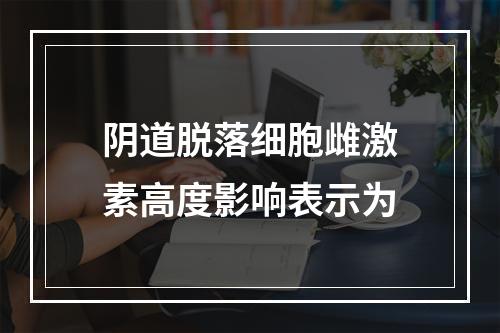 阴道脱落细胞雌激素高度影响表示为